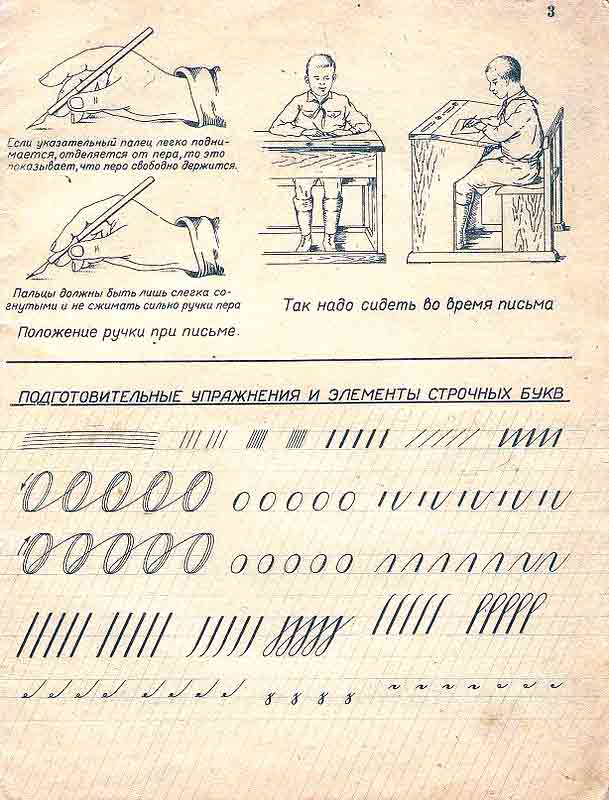 3

Если указательный палец легко поднимается, отделяется от пера, то это показывает, что перо свободно держится.

Пальцы должны быть лишь слегка согнутыми и не сжимать сильно ручки пера

Положение ручки при письме.

Так надо сидеть во время письма

ПОДГОТОВИТЕЛЬНЫЕ УПРАЖНЕНИЯ И ЭЛЕМЕНТЫ СТРОЧНЫХ БУКВ